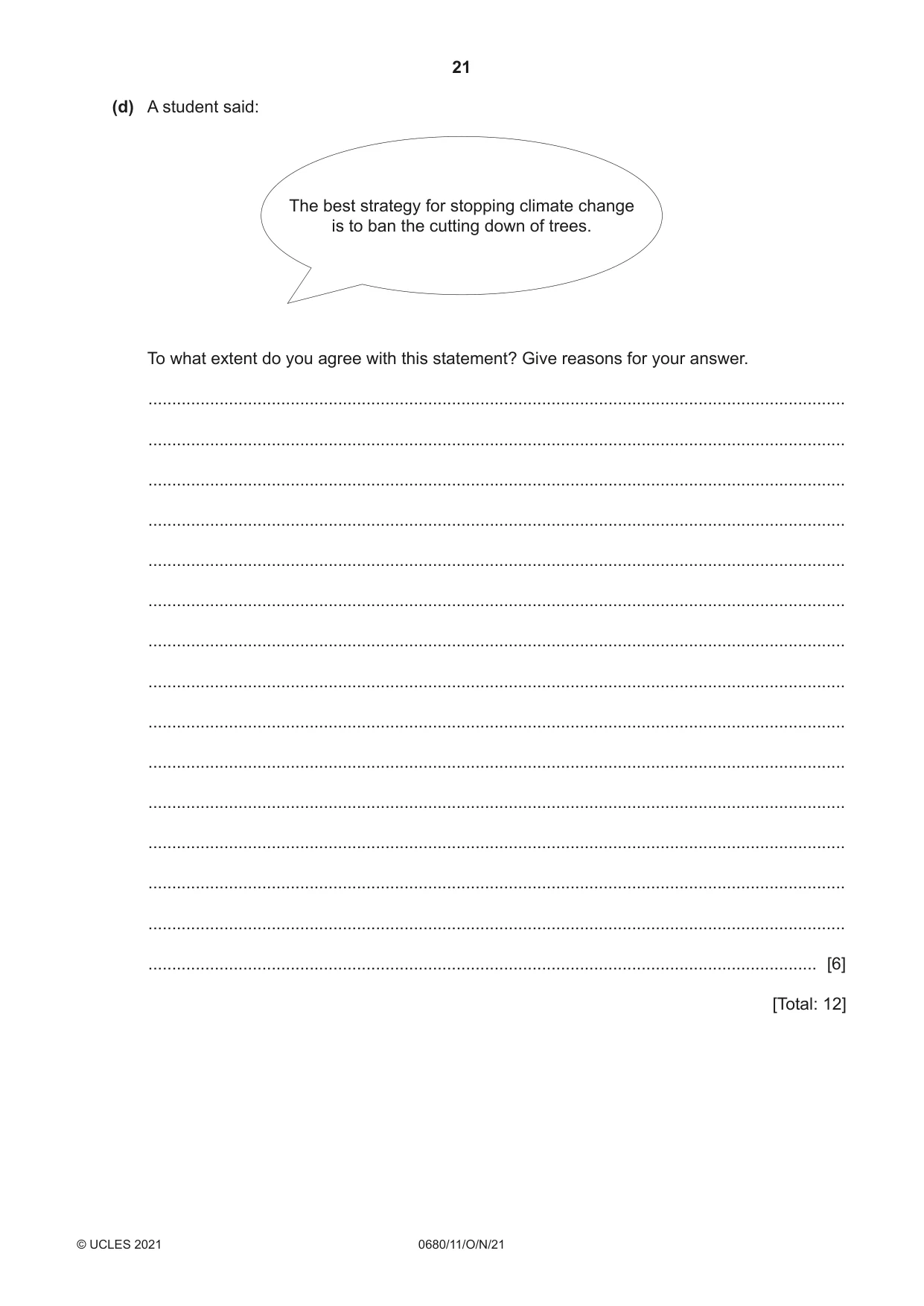 21

(d) A student said:

The best strategy for stopping climate change is to ban the cutting down of trees.

To what extent do you agree with this statement? Give reasons for your answer.

____

____

____

____

____

____

____

____

____

____

____

____

____

____

____ [6]

[Total: 12]

© UCLES 2021 0680/11/O/N/21